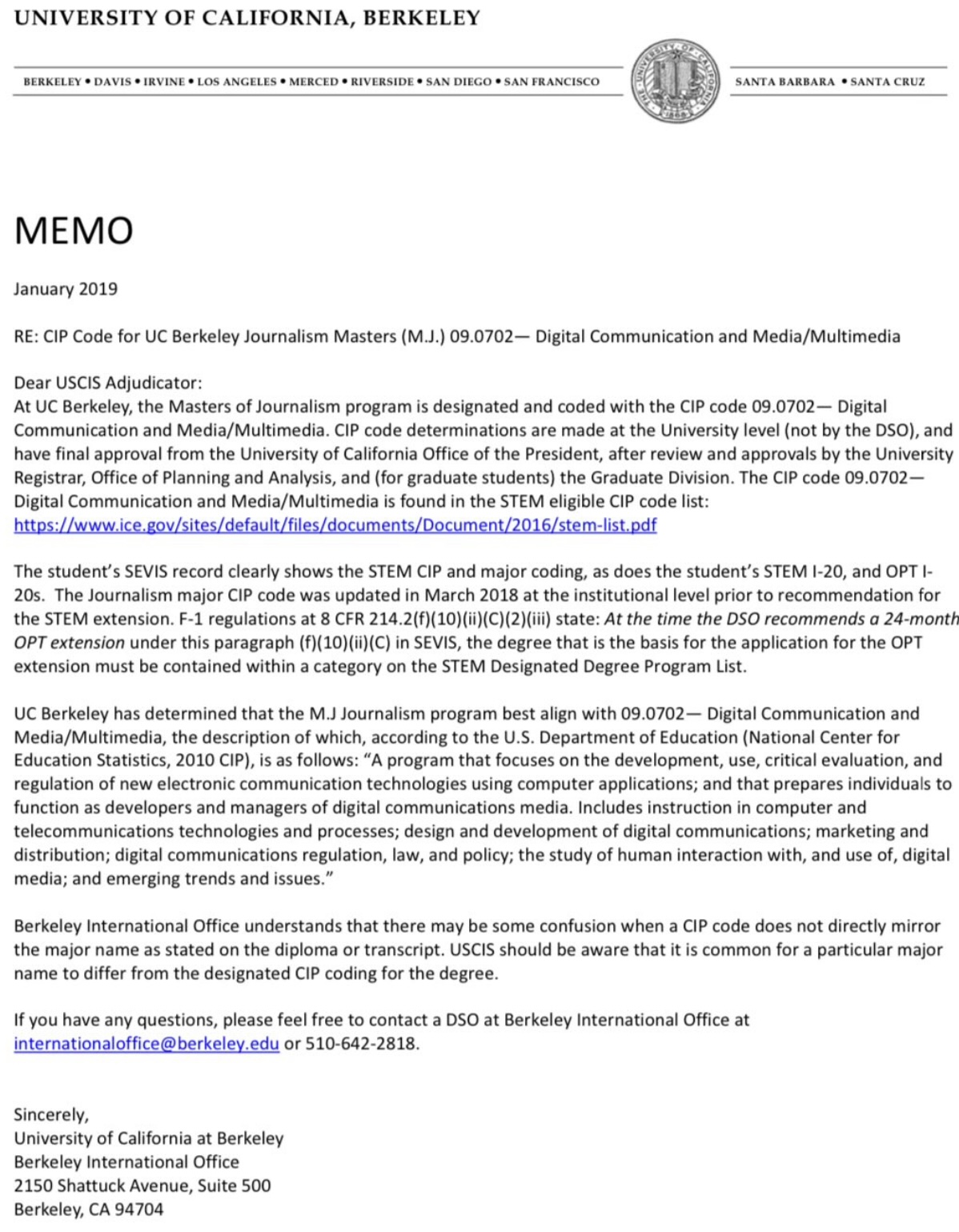 UNIVERSITY OF CALIFORNIA, BERKELEY

BERKELEY • DAVIS • IRVINE • LOS ANGELES • MERCED • RIVERSIDE • SAN DIEGO • SAN FRANCISCO

THE UNIVERSITY OF CALIFORNIA 1868

SANTA BARBARA • SANTA CRUZ

MEMO

January 2019

RE: CIP Code for UC Berkeley Journalism Masters (M.J.) 09.0702— Digital Communication and Media/Multimedia

Dear USCIS Adjudicator:
At UC Berkeley, the Masters of Journalism program is designated and coded with the CIP code 09.0702— Digital Communication and Media/Multimedia. CIP code determinations are made at the University level (not by the DSO), and have final approval from the University of California Office of the President, after review and approvals by the University Registrar, Office of Planning and Analysis, and (for graduate students) the Graduate Division. The CIP code 09.0702— Digital Communication and Media/Multimedia is found in the STEM eligible CIP code list: https://www.ice.gov/sites/default/files/documents/Document/2016/stem-list.pdf

The student's SEVIS record clearly shows the STEM CIP and major coding, as does the student's STEM I-20, and OPT I-20s. The Journalism major CIP code was updated in March 2018 at the institutional level prior to recommendation for the STEM extension. F-1 regulations at 8 CFR 214.2(f)(10)(ii)(C)(2)(iii) state: At the time the DSO recommends a 24-month OPT extension under this paragraph (f)(10)(ii)(C) in SEVIS, the degree that is the basis for the application for the OPT extension must be contained within a category on the STEM Designated Degree Program List.

UC Berkeley has determined that the M.J Journalism program best align with 09.0702— Digital Communication and Media/Multimedia, the description of which, according to the U.S. Department of Education (National Center for Education Statistics, 2010 CIP), is as follows: "A program that focuses on the development, use, critical evaluation, and regulation of new electronic communication technologies using computer applications; and that prepares individuals to function as developers and managers of digital communications media. Includes instruction in computer and telecommunications technologies and processes; design and development of digital communications; marketing and distribution; digital communications regulation, law, and policy; the study of human interaction with, and use of, digital media; and emerging trends and issues."

Berkeley International Office understands that there may be some confusion when a CIP code does not directly mirror the major name as stated on the diploma or transcript. USCIS should be aware that it is common for a particular major name to differ from the designated CIP coding for the degree.

If you have any questions, please feel free to contact a DSO at Berkeley International Office at internationaloffice@berkeley.edu or 510-642-2818.

Sincerely,
University of California at Berkeley
Berkeley International Office
2150 Shattuck Avenue, Suite 500
Berkeley, CA 94704